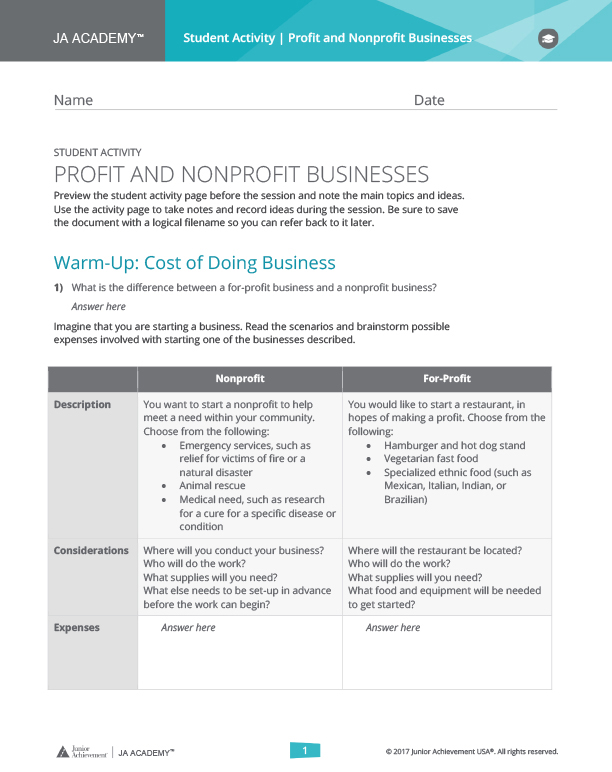 JA ACADEMY™ Student Activity | Profit and Nonprofit Businesses

Name Date

STUDENT ACTIVITY

PROFIT AND NONPROFIT BUSINESSES

Preview the student activity page before the session and note the main topics and ideas. Use the activity page to take notes and record ideas during the session. Be sure to save the document with a logical filename so you can refer back to it later.

Warm-Up: Cost of Doing Business

1) What is the difference between a for-profit business and a nonprofit business?

Answer here

Imagine that you are starting a business. Read the scenarios and brainstorm possible expenses involved with starting one of the businesses described.

| | Nonprofit | For-Profit |
|---|---|---|
| Description | You want to start a nonprofit to help meet a need within your community. Choose from the following: • Emergency services, such as relief for victims of fire or a natural disaster • Animal rescue • Medical need, such as research for a cure for a specific disease or condition | You would like to start a restaurant, in hopes of making a profit. Choose from the following: • Hamburger and hot dog stand • Vegetarian fast food • Specialized ethnic food (such as Mexican, Italian, Indian, or Brazilian) |
| Considerations | Where will you conduct your business? Who will do the work? What supplies will you need? What else needs to be set-up in advance before the work can begin? | Where will the restaurant be located? Who will do the work? What supplies will you need? What food and equipment will be needed to get started? |
| Expenses | Answer here | Answer here |

Junior Achievement | JA ACADEMY™ 1 © 2017 Junior Achievement USA®. All rights reserved.